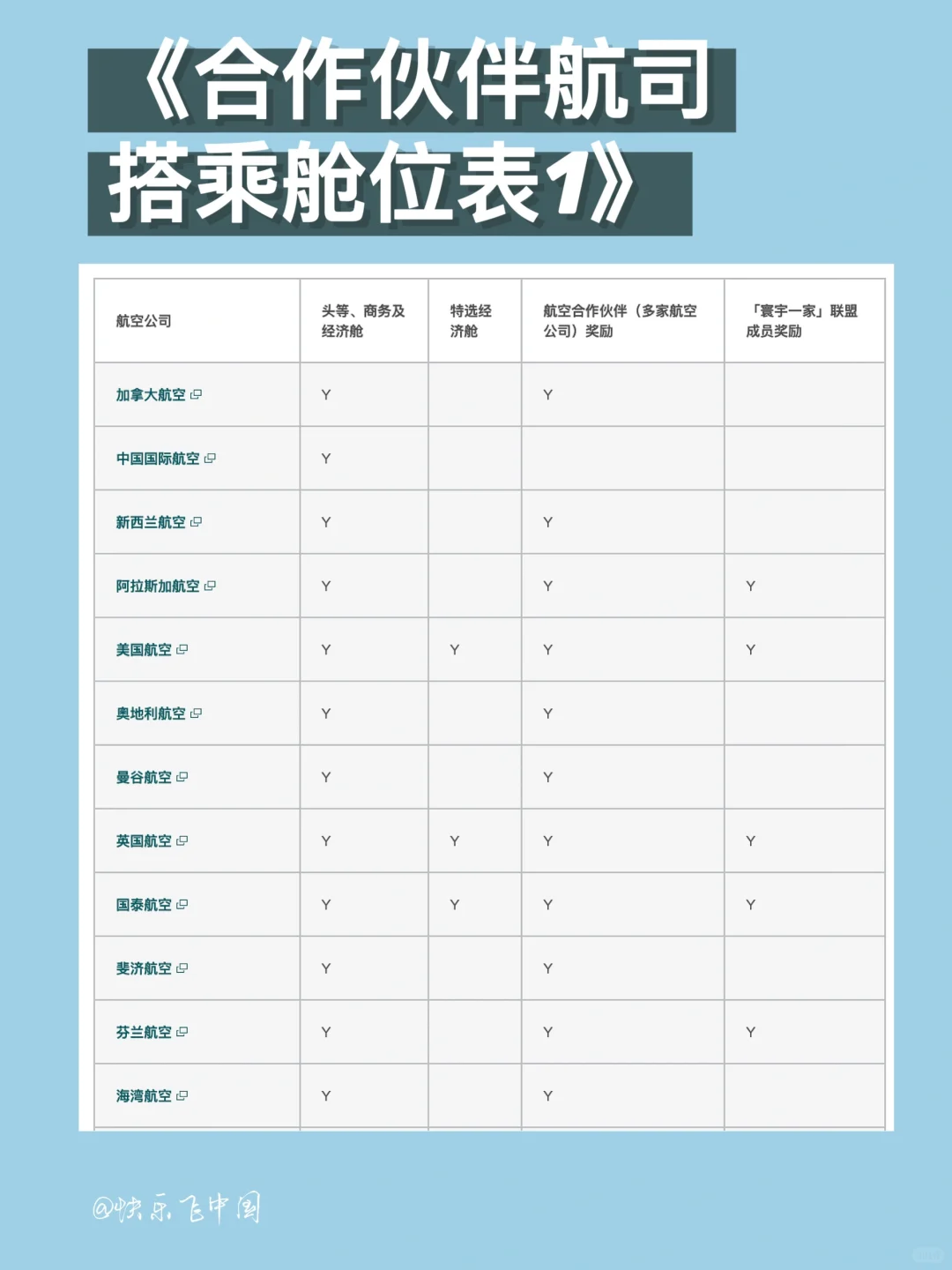 《合作伙伴航司搭乘舱位表1》

| 航空公司 | 头等、商务及经济舱 | 特选经济舱 | 航空合作伙伴（多家航空公司）奖励 | 「寰宇一家」联盟成员奖励 |
|---|---|---|---|---|
| 加拿大航空 | Y | | Y | |
| 中国国际航空 | Y | | | |
| 新西兰航空 | Y | | Y | |
| 阿拉斯加航空 | Y | | Y | Y |
| 美国航空 | Y | Y | Y | Y |
| 奥地利航空 | Y | | Y | |
| 曼谷航空 | Y | | Y | |
| 英国航空 | Y | Y | Y | Y |
| 国泰航空 | Y | Y | Y | Y |
| 斐济航空 | Y | | Y | |
| 芬兰航空 | Y | | Y | Y |
| 海湾航空 | Y | | Y | |

@快乐飞中国